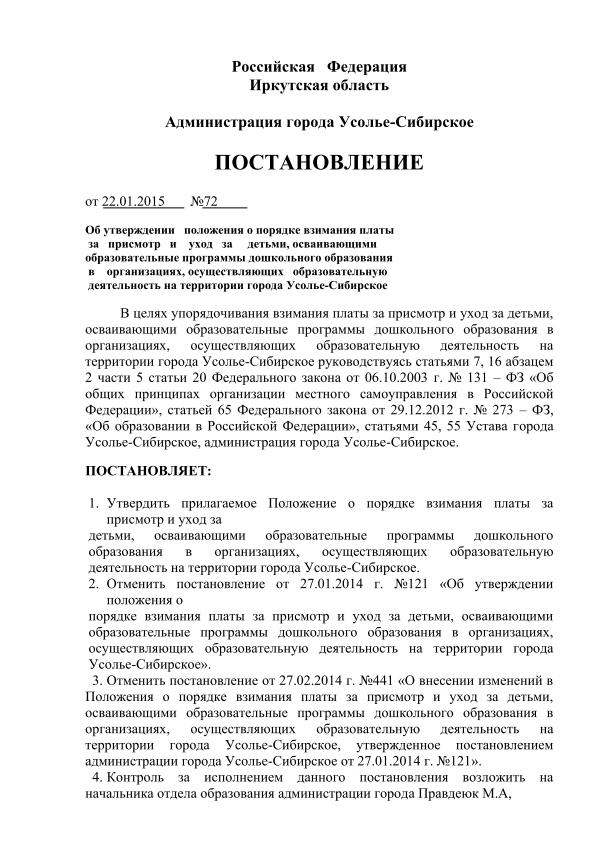 Российская Федерация
Иркутская область

Администрация города Усолье-Сибирское

ПОСТАНОВЛЕНИЕ

от 22.01.2015 №72

Об утверждении положения о порядке взимания платы за присмотр и уход за детьми, осваивающими образовательные программы дошкольного образования в организациях, осуществляющих образовательную деятельность на территории города Усолье-Сибирское

В целях упорядочивания взимания платы за присмотр и уход за детьми, осваивающими образовательные программы дошкольного образования в организациях, осуществляющих образовательную деятельность на территории города Усолье-Сибирское руководствуясь статьями 7, 16 абзацем 2 части 5 статьи 20 Федерального закона от 06.10.2003 г. № 131 – ФЗ «Об общих принципах организации местного самоуправления в Российской Федерации», статьей 65 Федерального закона от 29.12.2012 г. № 273 – ФЗ, «Об образовании в Российской Федерации», статьями 45, 55 Устава города Усолье-Сибирское, администрация города Усолье-Сибирское.

ПОСТАНОВЛЯЕТ:

1. Утвердить прилагаемое Положение о порядке взимания платы за присмотр и уход за детьми, осваивающими образовательные программы дошкольного образования в организациях, осуществляющих образовательную деятельность на территории города Усолье-Сибирское.
2. Отменить постановление от 27.01.2014 г. №121 «Об утверждении положения о порядке взимания платы за присмотр и уход за детьми, осваивающими образовательные программы дошкольного образования в организациях, осуществляющих образовательную деятельность на территории города Усолье-Сибирское».
3. Отменить постановление от 27.02.2014 г. №441 «О внесении изменений в Положения о порядке взимания платы за присмотр и уход за детьми, осваивающими образовательные программы дошкольного образования в организациях, осуществляющих образовательную деятельность на территории города Усолье-Сибирское, утвержденное постановлением администрации города Усолье-Сибирское от 27.01.2014 г. №121».
4. Контроль за исполнением данного постановления возложить на начальника отдела образования администрации города Правдеюк М.А,